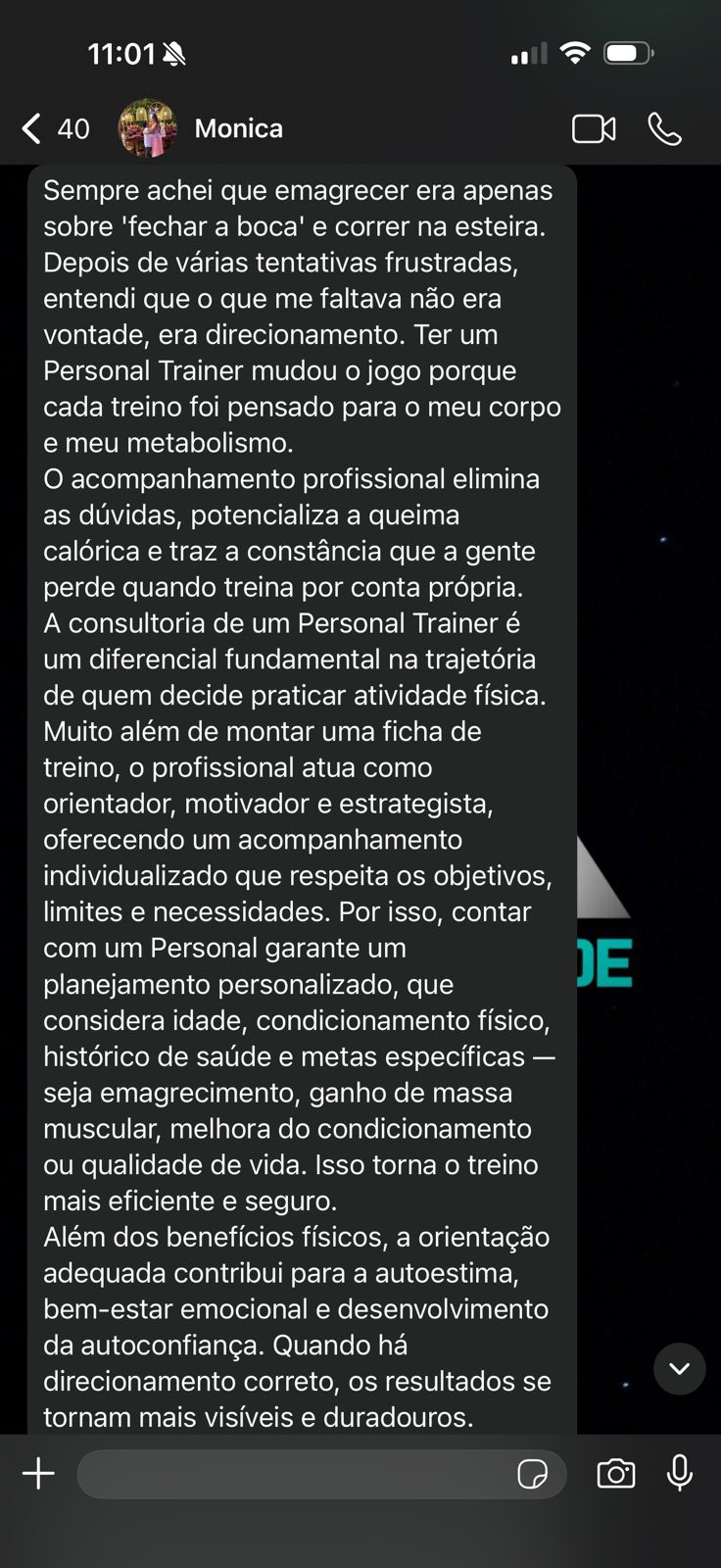 11:01

40

Monica

Sempre achei que emagrecer era apenas sobre 'fechar a boca' e correr na esteira. Depois de várias tentativas frustradas, entendi que o que me faltava não era vontade, era direcionamento. Ter um Personal Trainer mudou o jogo porque cada treino foi pensado para o meu corpo e meu metabolismo.
O acompanhamento profissional elimina as dúvidas, potencializa a queima calórica e traz a constância que a gente perde quando treina por conta própria.
A consultoria de um Personal Trainer é um diferencial fundamental na trajetória de quem decide praticar atividade física. Muito além de montar uma ficha de treino, o profissional atua como orientador, motivador e estrategista, oferecendo um acompanhamento individualizado que respeita os objetivos, limites e necessidades. Por isso, contar com um Personal garante um planejamento personalizado, que considera idade, condicionamento físico, histórico de saúde e metas específicas — seja emagrecimento, ganho de massa muscular, melhora do condicionamento ou qualidade de vida. Isso torna o treino mais eficiente e seguro.
Além dos benefícios físicos, a orientação adequada contribui para a autoestima, bem-estar emocional e desenvolvimento da autoconfiança. Quando há direcionamento correto, os resultados se tornam mais visíveis e duradouros.

DE